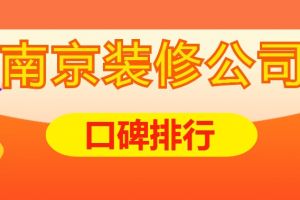 南京装修公司

口碑排行